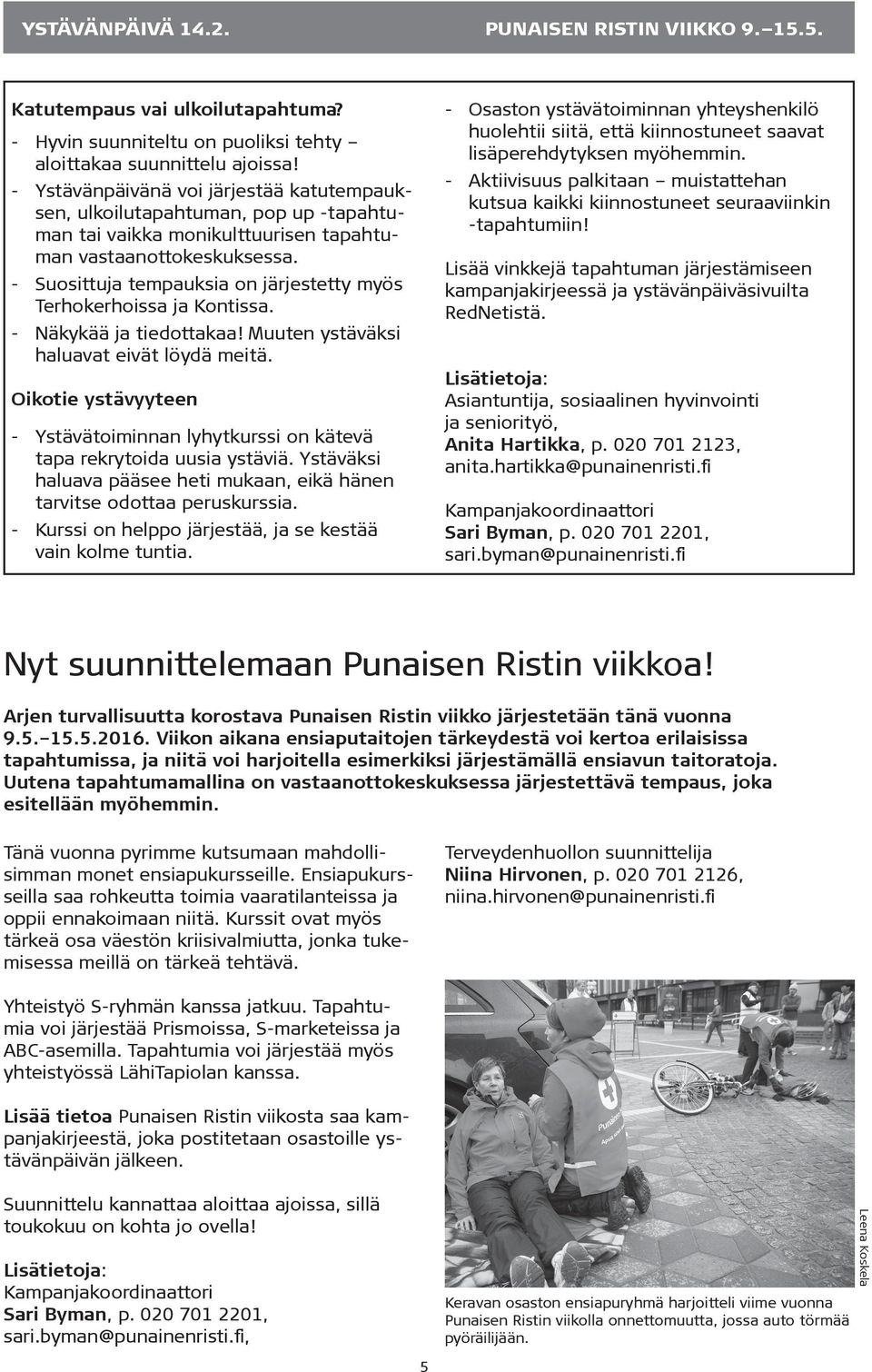 YSTÄVÄNPÄIVÄ 14.2.

PUNAISEN RISTIN VIIKKO 9.–15.5.

Katutempaus vai ulkoilutapahtuma?

- Hyvin suunniteltu on puoliksi tehty – aloittakaa suunnittelu ajoissa!
- Ystävänpäivänä voi järjestää katutempauksen, ulkoilutapahtuman, pop up -tapahtuman tai vaikka monikulttuurisen tapahtuman vastaanottokeskuksessa.
- Suosittuja tempauksia on järjestetty myös Terhokerhoissa ja Kontissa.
- Näkykää ja tiedottakaa! Muuten ystäväksi haluavat eivät löydä meitä.

Oikotie ystävyyteen

- Ystävätoiminnan lyhytkurssi on kätevä tapa rekrytoida uusia ystäviä. Ystäväksi haluava pääsee heti mukaan, eikä hänen tarvitse odottaa peruskurssia.
- Kurssi on helppo järjestää, ja se kestää vain kolme tuntia.

- Osaston ystävätoiminnan yhteyshenkilö huolehtii siitä, että kiinnostuneet saavat lisäperehdytyksen myöhemmin.
- Aktiivisuus palkitaan – muistattehan kutsua kaikki kiinnostuneet seuraaviinkin -tapahtumiin!

Lisää vinkkejä tapahtuman järjestämiseen kampanjakirjeessä ja ystävänpäiväsivuilta RedNetistä.

Lisätietoja:
Asiantuntija, sosiaalinen hyvinvointi ja seniorityö,
Anita Hartikka, p. 020 701 2123,
anita.hartikka@punainenristi.fi

Kampanjakoordinaattori
Sari Byman, p. 020 701 2201,
sari.byman@punainenristi.fi

Nyt suunnittelemaan Punaisen Ristin viikkoa!

Arjen turvallisuutta korostava Punaisen Ristin viikko järjestetään tänä vuonna 9.5.–15.5.2016. Viikon aikana ensiaputaitojen tärkeydestä voi kertoa erilaisissa tapahtumissa, ja niitä voi harjoitella esimerkiksi järjestämällä ensiavun taitoratoja. Uutena tapahtumamallina on vastaanottokeskuksessa järjestettävä tempaus, joka esitellään myöhemmin.

Tänä vuonna pyrimme kutsumaan mahdollisimman monet ensiapukursseille. Ensiapukursseilla saa rohkeutta toimia vaaratilanteissa ja oppii ennakoimaan niitä. Kurssit ovat myös tärkeä osa väestön kriisivalmiutta, jonka tukemisessa meillä on tärkeä tehtävä.

Yhteistyö S-ryhmän kanssa jatkuu. Tapahtumia voi järjestää Prismoissa, S-marketeissa ja ABC-asemilla. Tapahtumia voi järjestää myös yhteistyössä LähiTapiolan kanssa.

Lisää tietoa Punaisen Ristin viikosta saa kampanjakirjeestä, joka postitetaan osastoille ystävänpäivän jälkeen.

Suunnittelu kannattaa aloittaa ajoissa, sillä toukokuu on kohta jo ovella!

Lisätietoja:
Kampanjakoordinaattori
Sari Byman, p. 020 701 2201,
sari.byman@punainenristi.fi,

Terveydenhuollon suunnittelija
Niina Hirvonen, p. 020 701 2126,
niina.hirvonen@punainenristi.fi

Leena Koskela

Keravan osaston ensiapuryhmä harjoitteli viime vuonna Punaisen Ristin viikolla onnettomuutta, jossa auto törmää pyöräilijään.

5